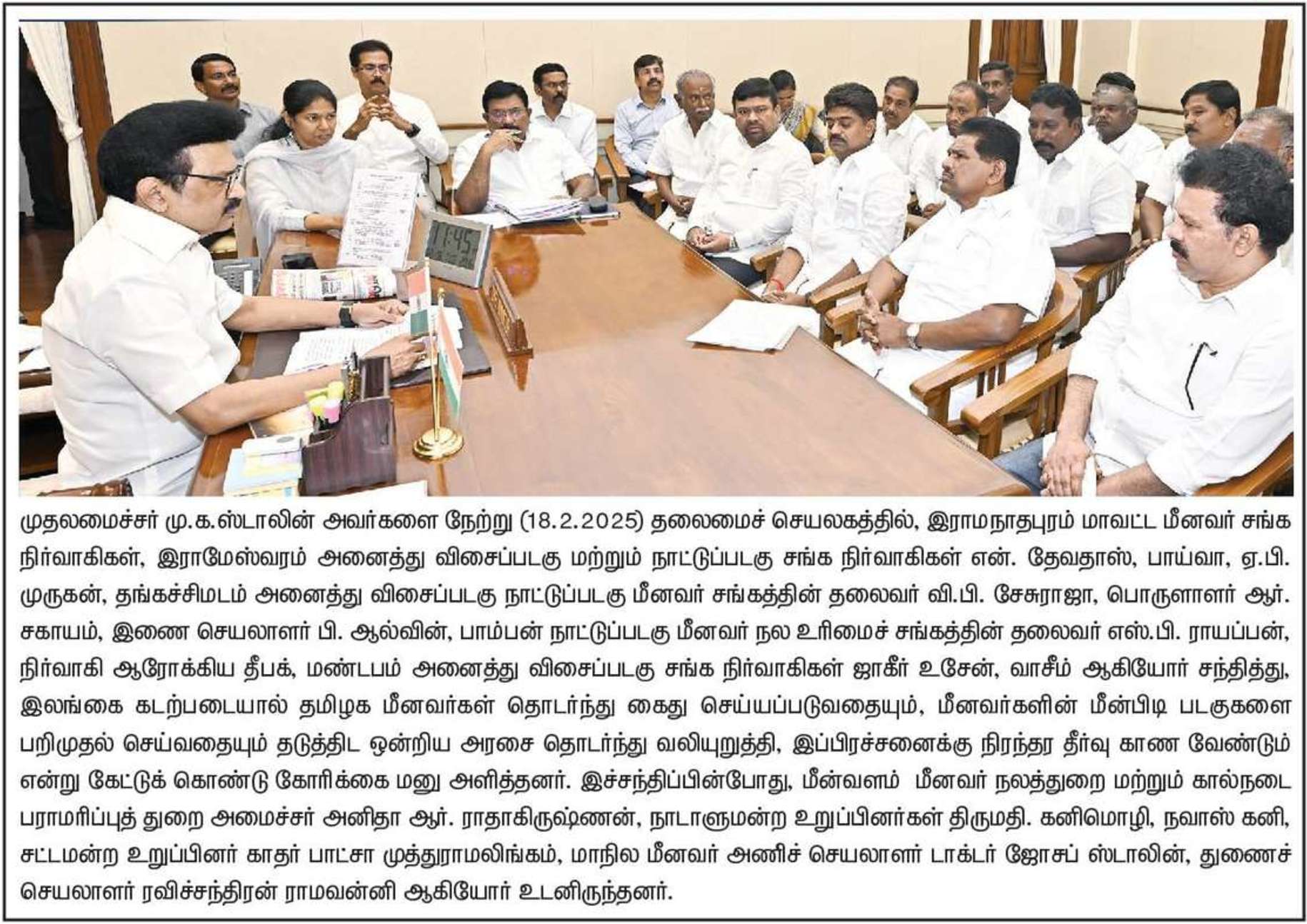 முதலமைச்சர் மு.க.ஸ்டாலின் அவர்களை நேற்று (18.2.2025) தலைமைச் செயலகத்தில், இராமநாதபுரம் மாவட்ட மீனவர் சங்க நிர்வாகிகள், இராமேஸ்வரம் அனைத்து விசைப்படகு மற்றும் நாட்டுப்படகு சங்க நிர்வாகிகள் என். தேவதாஸ், பாய்வா, ஏ.பி. முருகன், தங்கச்சிமடம் அனைத்து விசைப்படகு நாட்டுப்படகு மீனவர் சங்கத்தின் தலைவர் வி.பி. சேசுராஜா, பொருளாளர் ஆர். சகாயம், இணை செயலாளர் பி. ஆல்வின், பாம்பன் நாட்டுப்படகு மீனவர் நல உரிமைச் சங்கத்தின் தலைவர் எஸ்.பி. ராயப்பன், நிர்வாகி ஆரோக்கிய தீபக், மண்டபம் அனைத்து விசைப்படகு சங்க நிர்வாகிகள் ஜாகீர் உசேன், வாசீம் ஆகியோர் சந்தித்து, இலங்கை கடற்படையால் தமிழக மீனவர்கள் தொடர்ந்து கைது செய்யப்படுவதையும், மீனவர்களின் மீன்பிடி படகுகளை பறிமுதல் செய்வதையும் தடுத்திட ஒன்றிய அரசை தொடர்ந்து வலியுறுத்தி, இப்பிரச்சனைக்கு நிரந்தர தீர்வு காண வேண்டும் என்று கேட்டுக் கொண்டு கோரிக்கை மனு அளித்தனர். இச்சந்திப்பின்போது, மீன்வளம் மீனவர் நலத்துறை மற்றும் கால்நடை பராமரிப்புத் துறை அமைச்சர் அனிதா ஆர். ராதாகிருஷ்ணன், நாடாளுமன்ற உறுப்பினர்கள் திருமதி. கனிமொழி, நவாஸ் கனி, சட்டமன்ற உறுப்பினர் காதர் பாட்சா முத்துராமலிங்கம், மாநில மீனவர் அணிச் செயலாளர் டாக்டர் ஜோசப் ஸ்டாலின், துணைச் செயலாளர் ரவிச்சந்திரன் ராமவன்னி ஆகியோர் உடனிருந்தனர்.